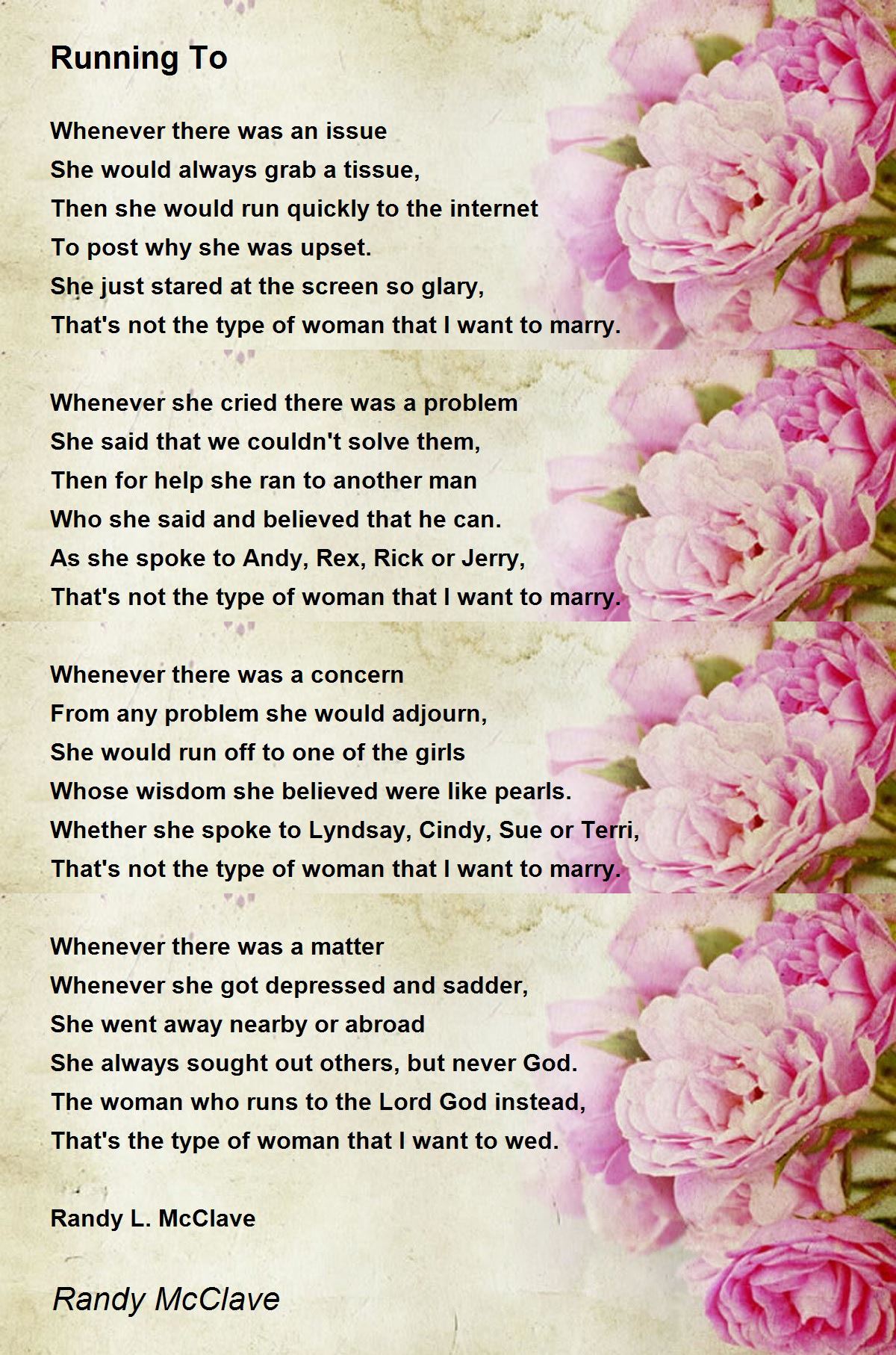 Running To

Whenever there was an issue
She would always grab a tissue,
Then she would run quickly to the internet
To post why she was upset.
She just stared at the screen so glary,
That's not the type of woman that I want to marry.

Whenever she cried there was a problem
She said that we couldn't solve them,
Then for help she ran to another man
Who she said and believed that he can.
As she spoke to Andy, Rex, Rick or Jerry,
That's not the type of woman that I want to marry.

Whenever there was a concern
From any problem she would adjourn,
She would run off to one of the girls
Whose wisdom she believed were like pearls.
Whether she spoke to Lyndsay, Cindy, Sue or Terri,
That's not the type of woman that I want to marry.

Whenever there was a matter
Whenever she got depressed and sadder,
She went away nearby or abroad
She always sought out others, but never God.
The woman who runs to the Lord God instead,
That's the type of woman that I want to wed.

Randy L. McClave

Randy McClave